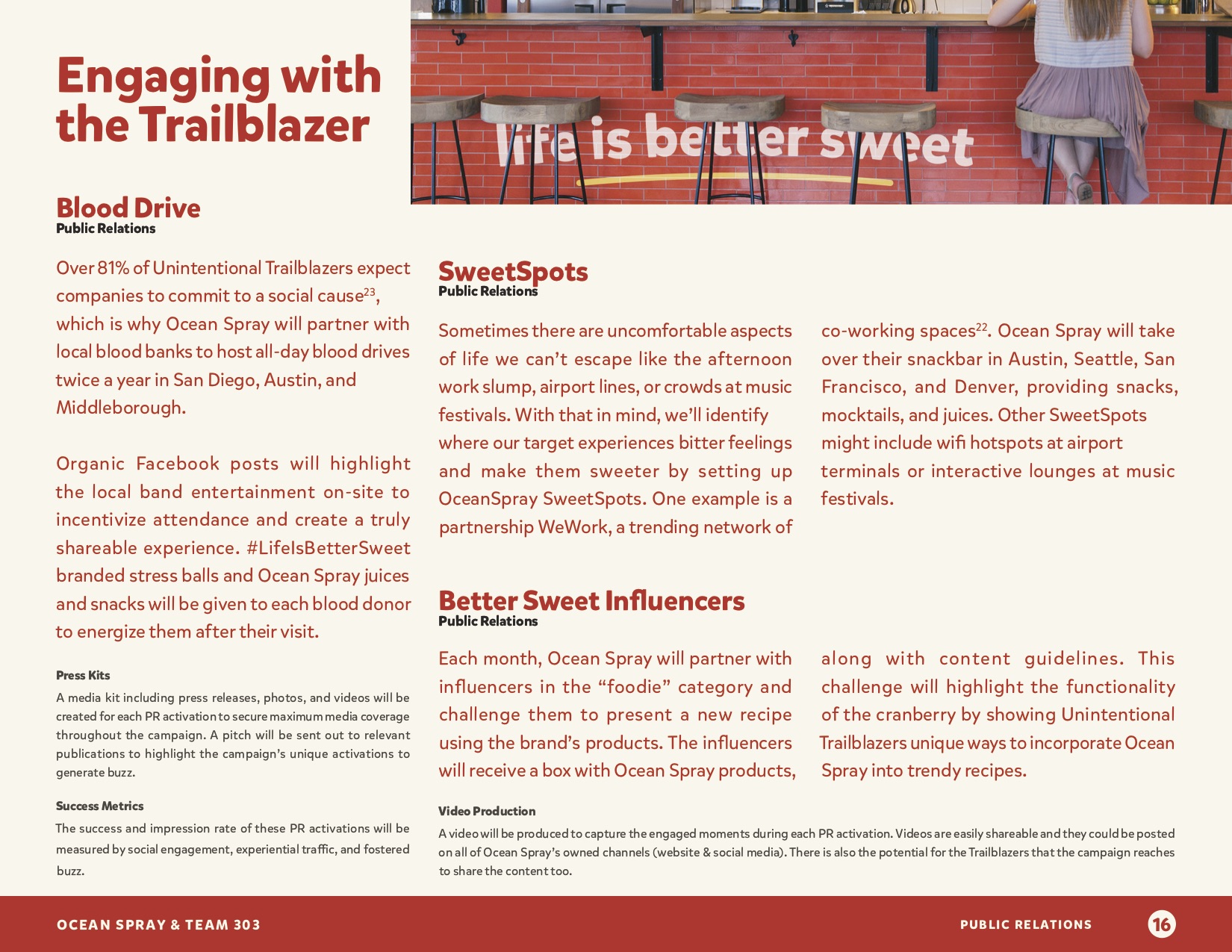 Engaging with the Trailblazer

life is better sweet

Blood Drive
Public Relations

Over 81% of Unintentional Trailblazers expect companies to commit to a social cause$^{23}$, which is why Ocean Spray will partner with local blood banks to host all-day blood drives twice a year in San Diego, Austin, and Middleborough.

Organic Facebook posts will highlight the local band entertainment on-site to incentivize attendance and create a truly shareable experience. #LifeIsBetterSweet branded stress balls and Ocean Spray juices and snacks will be given to each blood donor to energize them after their visit.

Press Kits
A media kit including press releases, photos, and videos will be created for each PR activation to secure maximum media coverage throughout the campaign. A pitch will be sent out to relevant publications to highlight the campaign's unique activations to generate buzz.

Success Metrics
The success and impression rate of these PR activations will be measured by social engagement, experiential traffic, and fostered buzz.

SweetSpots
Public Relations

Sometimes there are uncomfortable aspects of life we can't escape like the afternoon work slump, airport lines, or crowds at music festivals. With that in mind, we'll identify where our target experiences bitter feelings and make them sweeter by setting up OceanSpray SweetSpots. One example is a partnership WeWork, a trending network of co-working spaces$^{22}$. Ocean Spray will take over their snackbar in Austin, Seattle, San Francisco, and Denver, providing snacks, mocktails, and juices. Other SweetSpots might include wifi hotspots at airport terminals or interactive lounges at music festivals.

Better Sweet Influencers
Public Relations

Each month, Ocean Spray will partner with influencers in the "foodie" category and challenge them to present a new recipe using the brand's products. The influencers will receive a box with Ocean Spray products, along with content guidelines. This challenge will highlight the functionality of the cranberry by showing Unintentional Trailblazers unique ways to incorporate Ocean Spray into trendy recipes.

Video Production
A video will be produced to capture the engaged moments during each PR activation. Videos are easily shareable and they could be posted on all of Ocean Spray's owned channels (website & social media). There is also the potential for the Trailblazers that the campaign reaches to share the content too.

OCEAN SPRAY & TEAM 303
PUBLIC RELATIONS
16